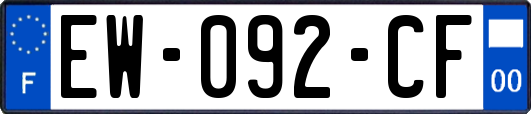 F

EW-092-CF

00